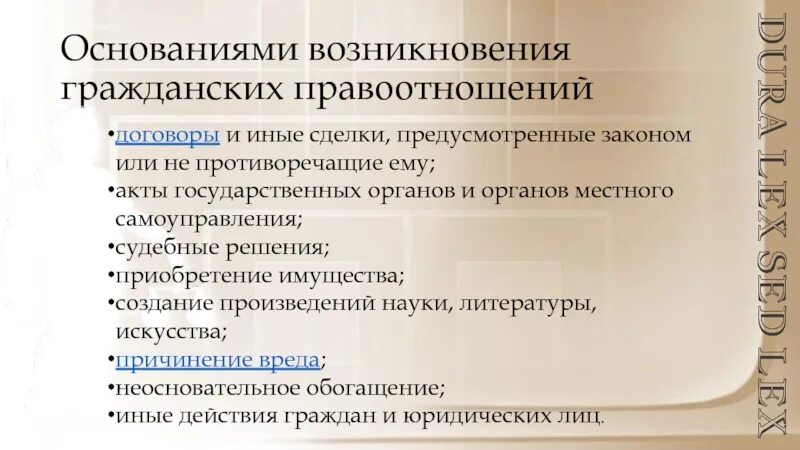 Основаниями возникновения гражданских правоотношений

•договоры и иные сделки, предусмотренные законом или не противоречащие ему;
•акты государственных органов и органов местного самоуправления;
•судебные решения;
•приобретение имущества;
•создание произведений науки, литературы, искусства;
•причинение вреда;
•неосновательное обогащение;
•иные действия граждан и юридических лиц.

DURA LEX SED LEX